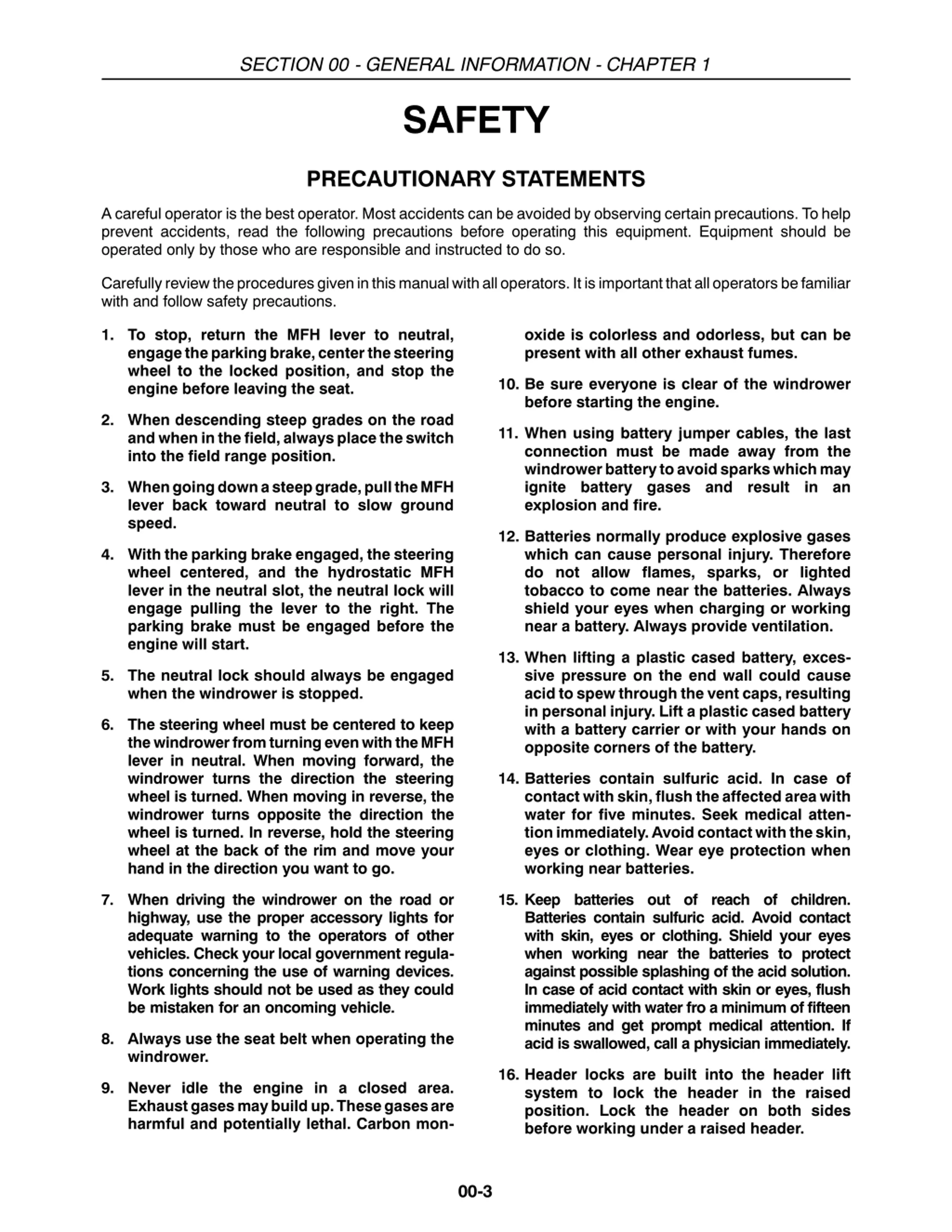 SECTION 00 - GENERAL INFORMATION - CHAPTER 1

SAFETY

PRECAUTIONARY STATEMENTS

A careful operator is the best operator. Most accidents can be avoided by observing certain precautions. To help prevent accidents, read the following precautions before operating this equipment. Equipment should be operated only by those who are responsible and instructed to do so.

Carefully review the procedures given in this manual with all operators. It is important that all operators be familiar with and follow safety precautions.

1. To stop, return the MFH lever to neutral, engage the parking brake, center the steering wheel to the locked position, and stop the engine before leaving the seat.

2. When descending steep grades on the road and when in the field, always place the switch into the field range position.

3. When going down a steep grade, pull the MFH lever back toward neutral to slow ground speed.

4. With the parking brake engaged, the steering wheel centered, and the hydrostatic MFH lever in the neutral slot, the neutral lock will engage pulling the lever to the right. The parking brake must be engaged before the engine will start.

5. The neutral lock should always be engaged when the windrower is stopped.

6. The steering wheel must be centered to keep the windrower from turning even with the MFH lever in neutral. When moving forward, the windrower turns the direction the steering wheel is turned. When moving in reverse, the windrower turns opposite the direction the wheel is turned. In reverse, hold the steering wheel at the back of the rim and move your hand in the direction you want to go.

7. When driving the windrower on the road or highway, use the proper accessory lights for adequate warning to the operators of other vehicles. Check your local government regulations concerning the use of warning devices. Work lights should not be used as they could be mistaken for an oncoming vehicle.

8. Always use the seat belt when operating the windrower.

9. Never idle the engine in a closed area. Exhaust gases may build up. These gases are harmful and potentially lethal. Carbon monoxide is colorless and odorless, but can be present with all other exhaust fumes.

10. Be sure everyone is clear of the windrower before starting the engine.

11. When using battery jumper cables, the last connection must be made away from the windrower battery to avoid sparks which may ignite battery gases and result in an explosion and fire.

12. Batteries normally produce explosive gases which can cause personal injury. Therefore do not allow flames, sparks, or lighted tobacco to come near the batteries. Always shield your eyes when charging or working near a battery. Always provide ventilation.

13. When lifting a plastic cased battery, excessive pressure on the end wall could cause acid to spew through the vent caps, resulting in personal injury. Lift a plastic cased battery with a battery carrier or with your hands on opposite corners of the battery.

14. Batteries contain sulfuric acid. In case of contact with skin, flush the affected area with water for five minutes. Seek medical attention immediately. Avoid contact with the skin, eyes or clothing. Wear eye protection when working near batteries.

15. Keep batteries out of reach of children. Batteries contain sulfuric acid. Avoid contact with skin, eyes or clothing. Shield your eyes when working near the batteries to protect against possible splashing of the acid solution. In case of acid contact with skin or eyes, flush immediately with water fro a minimum of fifteen minutes and get prompt medical attention. If acid is swallowed, call a physician immediately.

16. Header locks are built into the header lift system to lock the header in the raised position. Lock the header on both sides before working under a raised header.

00-3